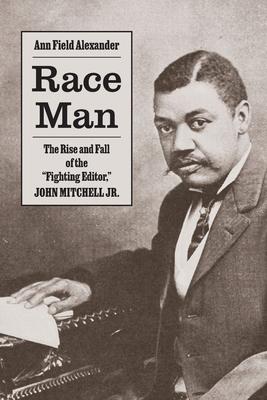 Ann Field Alexander

Race Man

The Rise and Fall of the "Fighting Editor," JOHN MITCHELL JR.